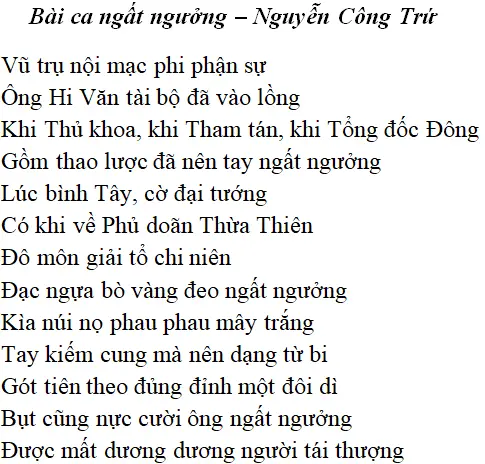 Bài ca ngất ngưởng – Nguyễn Công Trứ

Vũ trụ nội mạc phi phận sự
Ông Hi Văn tài bộ đã vào lồng
Khi Thủ khoa, khi Tham tán, khi Tổng đốc Đông
Gồm thao lược đã nên tay ngất ngưởng
Lúc bình Tây, cờ đại tướng
Có khi về Phủ doãn Thừa Thiên
Đô môn giải tổ chi niên
Đạc ngựa bò vàng đeo ngất ngưởng
Kìa núi nọ phau phau mây trắng
Tay kiếm cung mà nên dạng từ bi
Gót tiên theo đủng đỉnh một đôi dì
Bụt cũng nực cười ông ngất ngưởng
Được mất dương dương người tái thượng